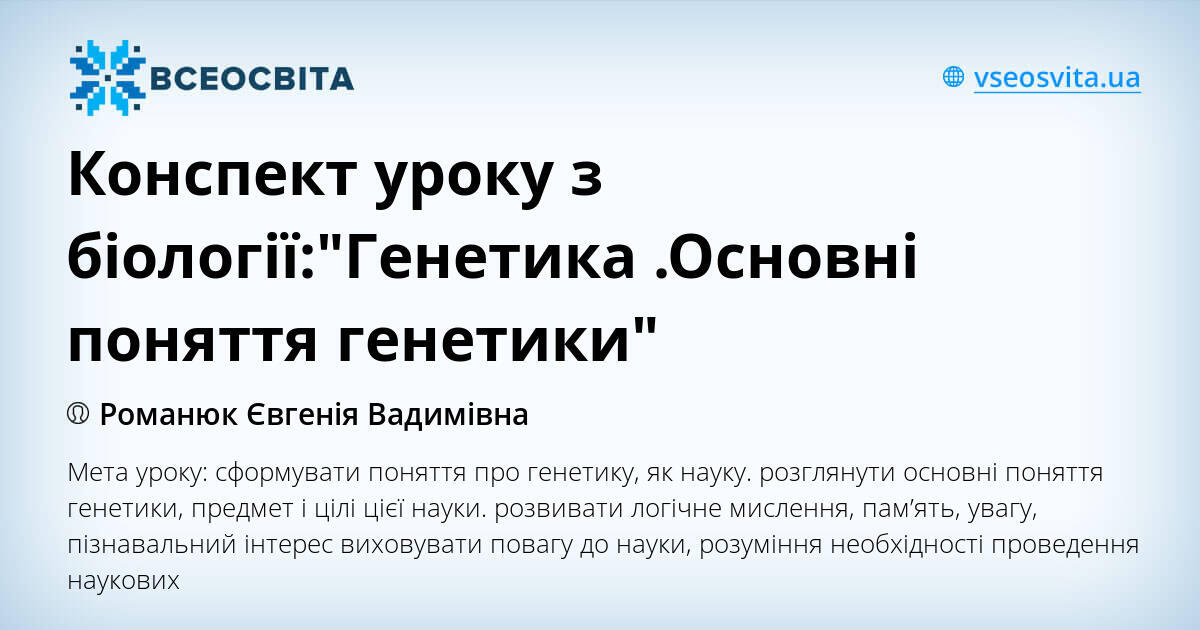 ВСЕОСВІТА

vseosvita.ua

Конспект уроку з біології:"Генетика .Основні поняття генетики"

Романюк Євгенія Вадимівна

Мета уроку: сформувати поняття про генетику, як науку. розглянути основні поняття генетики, предмет і цілі цієї науки. розвивати логічне мислення, пам’ять, увагу, пізнавальний інтерес виховувати повагу до науки, розуміння необхідності проведення наукових